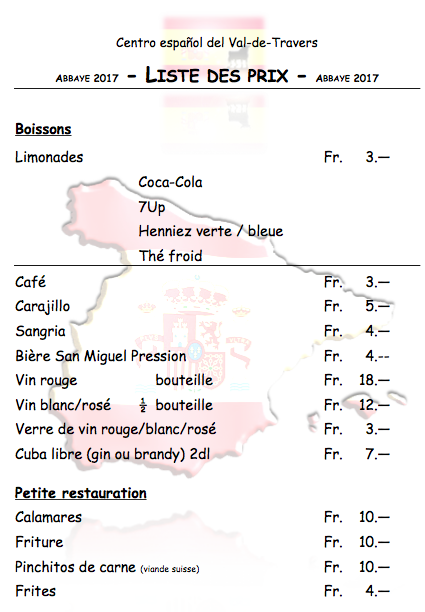 Centro español del Val-de-Travers

ABBAYE 2017 – LISTE DES PRIX – ABBAYE 2017

Boissons

Limonades Fr. 3.—

Coca-Cola

7Up

Henniez verte / bleue

Thé froid

Café Fr. 3.—

Carajillo Fr. 5.—

Sangria Fr. 4.—

Bière San Miguel Pression Fr. 4.--

Vin rouge bouteille Fr. 18.—

Vin blanc/rosé $\frac{1}{2}$ bouteille Fr. 12.—

Verre de vin rouge/blanc/rosé Fr. 3.—

Cuba libre (gin ou brandy) 2dl Fr. 7.—

Petite restauration

Calamares Fr. 10.—

Friture Fr. 10.—

Pinchitos de carne (viande suisse) Fr. 10.—

Frites Fr. 4.—